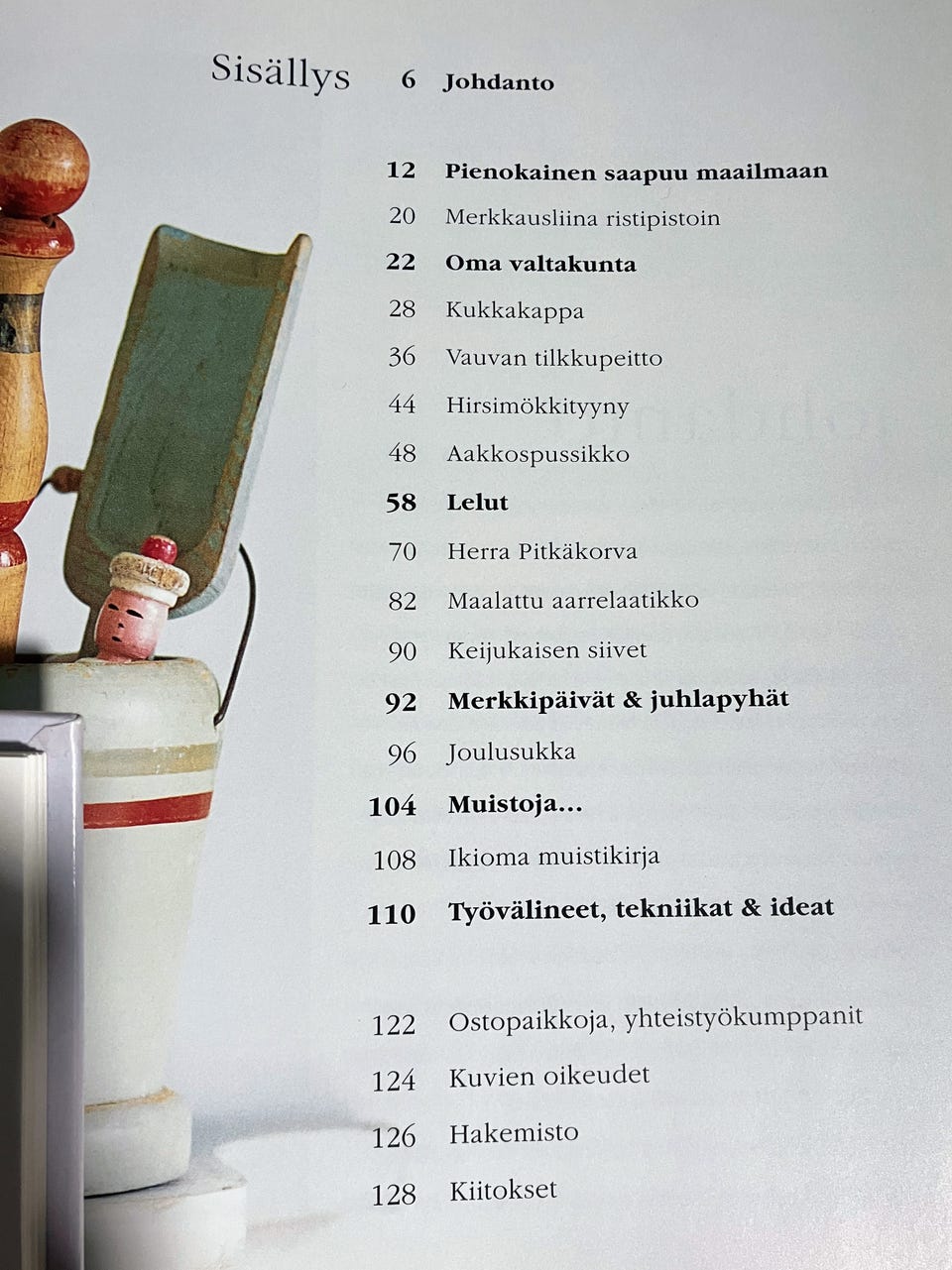 Sisällys

6 Johdanto

12 Pienokainen saapuu maailmaan
20 Merkkausliina ristipistoin
22 Oma valtakunta
28 Kukkakappa
36 Vauvan tilkkupeitto
44 Hirsimökkityyny
48 Aakkospussikko
58 Lelut
70 Herra Pitkäkorva
82 Maalattu aarrelaatikko
90 Keijukaisen siivet
92 Merkkipäivät & juhlapyhät
96 Joulusukka
104 Muistoja...
108 Ikioma muistikirja
110 Työvälineet, tekniikat & ideat

122 Ostopaikkoja, yhteistyökumppanit
124 Kuvien oikeudet
126 Hakemisto
128 Kiitokset